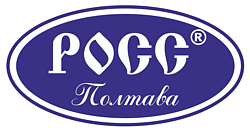 РОСС®

Полтава